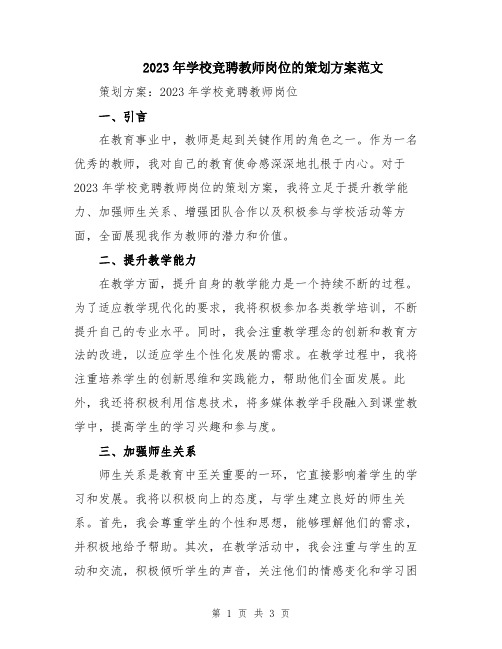 2023年学校竞聘教师岗位的策划方案范文

策划方案：2023年学校竞聘教师岗位

一、引言

在教育事业中，教师是起到关键作用的角色之一。作为一名优秀的教师，我对自己的教育使命感深深地扎根于内心。对于2023年学校竞聘教师岗位的策划方案，我将立足于提升教学能力、加强师生关系、增强团队合作以及积极参与学校活动等方面，全面展现我作为教师的潜力和价值。

二、提升教学能力

在教学方面，提升自身的教学能力是一个持续不断的过程。为了适应教学现代化的要求，我将积极参加各类教学培训，不断提升自己的专业水平。同时，我会注重教学理念的创新和教育方法的改进，以适应学生个性化发展的需求。在教学过程中，我将注重培养学生的创新思维和实践能力，帮助他们全面发展。此外，我还将积极利用信息技术，将多媒体教学手段融入到课堂教学中，提高学生的学习兴趣和参与度。

三、加强师生关系

师生关系是教育中至关重要的一环，它直接影响着学生的学习和发展。我将以积极向上的态度，与学生建立良好的师生关系。首先，我会尊重学生的个性和思想，能够理解他们的需求，并积极地给予帮助。其次，在教学活动中，我会注重与学生的互动和交流，积极倾听学生的声音，关注他们的情感变化和学习困

第 1 页 共 3 页